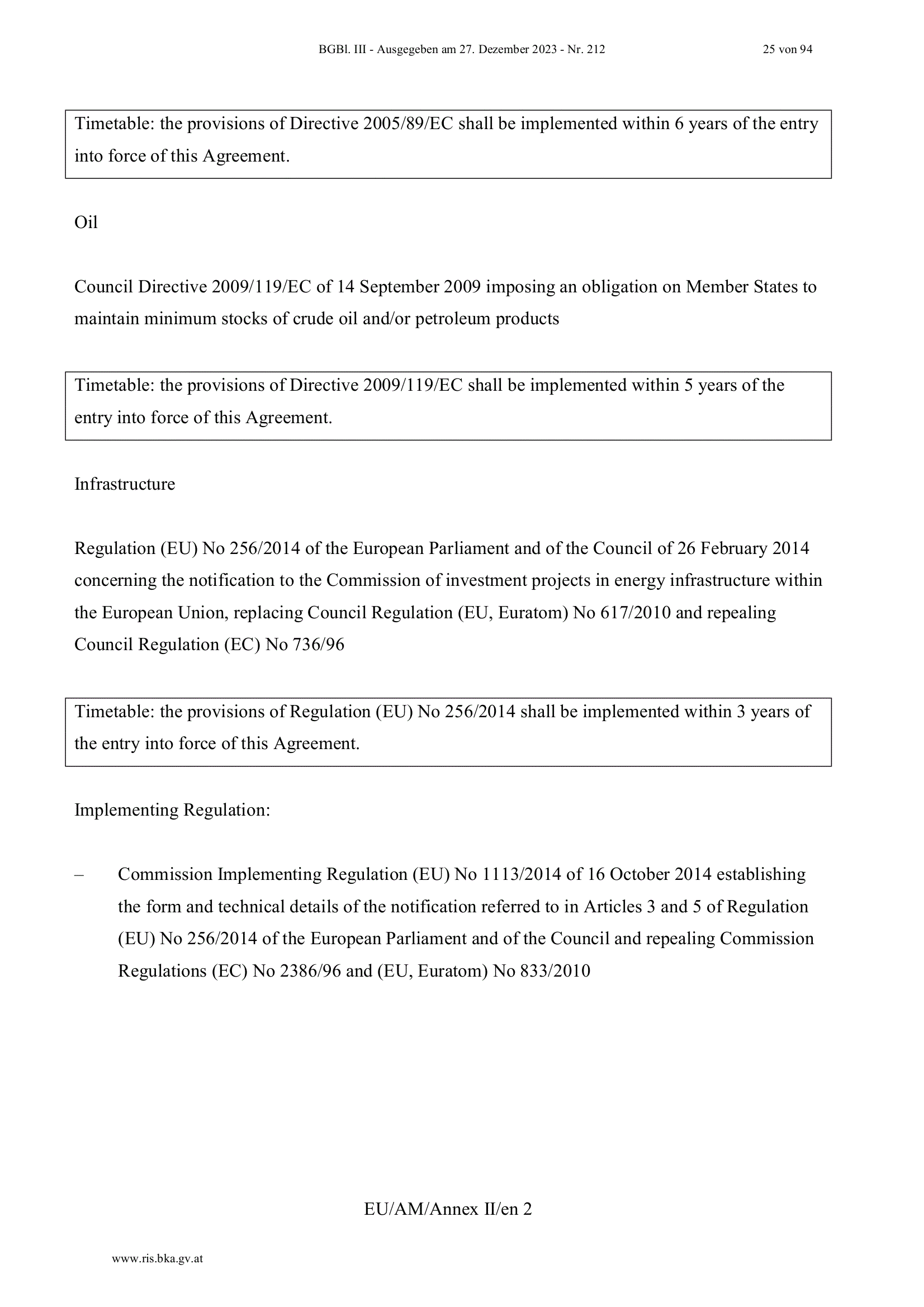 BGBl. III - Ausgegeben am 27. Dezember 2023 - Nr. 212 25 von 94

Timetable: the provisions of Directive 2005/89/EC shall be implemented within 6 years of the entry into force of this Agreement.

Oil

Council Directive 2009/119/EC of 14 September 2009 imposing an obligation on Member States to maintain minimum stocks of crude oil and/or petroleum products

Timetable: the provisions of Directive 2009/119/EC shall be implemented within 5 years of the entry into force of this Agreement.

Infrastructure

Regulation (EU) No 256/2014 of the European Parliament and of the Council of 26 February 2014 concerning the notification to the Commission of investment projects in energy infrastructure within the European Union, replacing Council Regulation (EU, Euratom) No 617/2010 and repealing Council Regulation (EC) No 736/96

Timetable: the provisions of Regulation (EU) No 256/2014 shall be implemented within 3 years of the entry into force of this Agreement.

Implementing Regulation:

– Commission Implementing Regulation (EU) No 1113/2014 of 16 October 2014 establishing the form and technical details of the notification referred to in Articles 3 and 5 of Regulation (EU) No 256/2014 of the European Parliament and of the Council and repealing Commission Regulations (EC) No 2386/96 and (EU, Euratom) No 833/2010

EU/AM/Annex II/en 2

www.ris.bka.gv.at